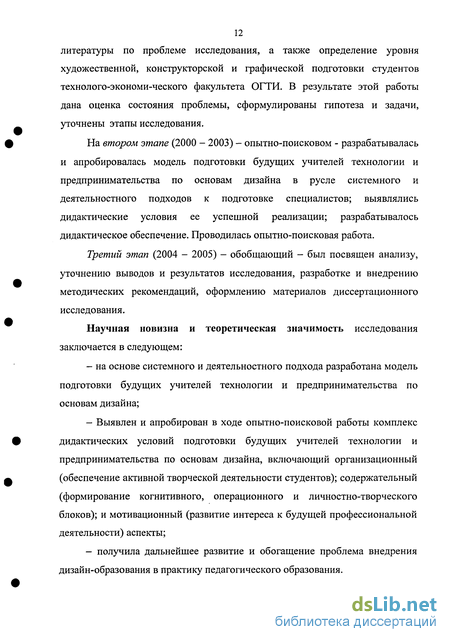 12

литературы по проблеме исследования, а также определение уровня художественной, конструкторской и графической подготовки студентов технолого-экономи-ческого факультета ОГТИ. В результате этой работы дана оценка состояния проблемы, сформулированы гипотеза и задачи, уточнены этапы исследования.

На втором этапе (2000 – 2003) – опытно-поисковом - разрабатывалась и апробировалась модель подготовки будущих учителей технологии и предпринимательства по основам дизайна в русле системного и деятельностного подходов к подготовке специалистов; выявлялись дидактические условия ее успешной реализации; разрабатывалось дидактическое обеспечение. Проводилась опытно-поисковая работа.

Третий этап (2004 – 2005) – обобщающий – был посвящен анализу, уточнению выводов и результатов исследования, разработке и внедрению методических рекомендаций, оформлению материалов диссертационного исследования.

Научная новизна и теоретическая значимость исследования заключается в следующем:

– на основе системного и деятельностного подхода разработана модель подготовки будущих учителей технологии и предпринимательства по основам дизайна;

– Выявлен и апробирован в ходе опытно-поисковой работы комплекс дидактических условий подготовки будущих учителей технологии и предпринимательства по основам дизайна, включающий организационный (обеспечение активной творческой деятельности студентов); содержательный (формирование когнитивного, операционного и личностно-творческого блоков); и мотивационный (развитие интереса к будущей профессиональной деятельности) аспекты;

– получила дальнейшее развитие и обогащение проблема внедрения дизайн-образования в практику педагогического образования.

dsLib.net
библиотека диссертаций